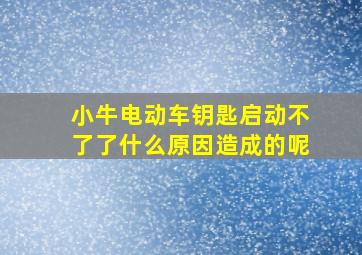 小牛电动车钥匙启动不了了什么原因造成的呢